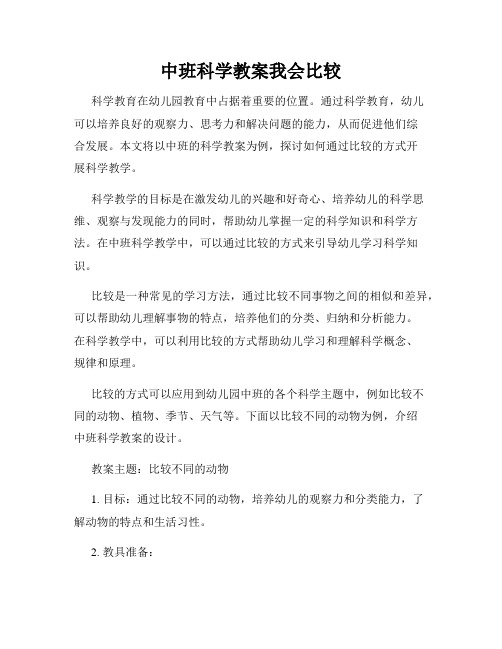 中班科学教案我会比较

科学教育在幼儿园教育中占据着重要的位置。通过科学教育，幼儿可以培养良好的观察力、思考力和解决问题的能力，从而促进他们综合发展。本文将以中班的科学教案为例，探讨如何通过比较的方式开展科学教学。

科学教学的目标是在激发幼儿的兴趣和好奇心、培养幼儿的科学思维、观察与发现能力的同时，帮助幼儿掌握一定的科学知识和科学方法。在中班科学教学中，可以通过比较的方式来引导幼儿学习科学知识。

比较是一种常见的学习方法，通过比较不同事物之间的相似和差异，可以帮助幼儿理解事物的特点，培养他们的分类、归纳和分析能力。在科学教学中，可以利用比较的方式帮助幼儿学习和理解科学概念、规律和原理。

比较的方式可以应用到幼儿园中班的各个科学主题中，例如比较不同的动物、植物、季节、天气等。下面以比较不同的动物为例，介绍中班科学教案的设计。

教案主题：比较不同的动物

1. 目标：通过比较不同的动物，培养幼儿的观察力和分类能力，了解动物的特点和生活习性。

2. 教具准备：